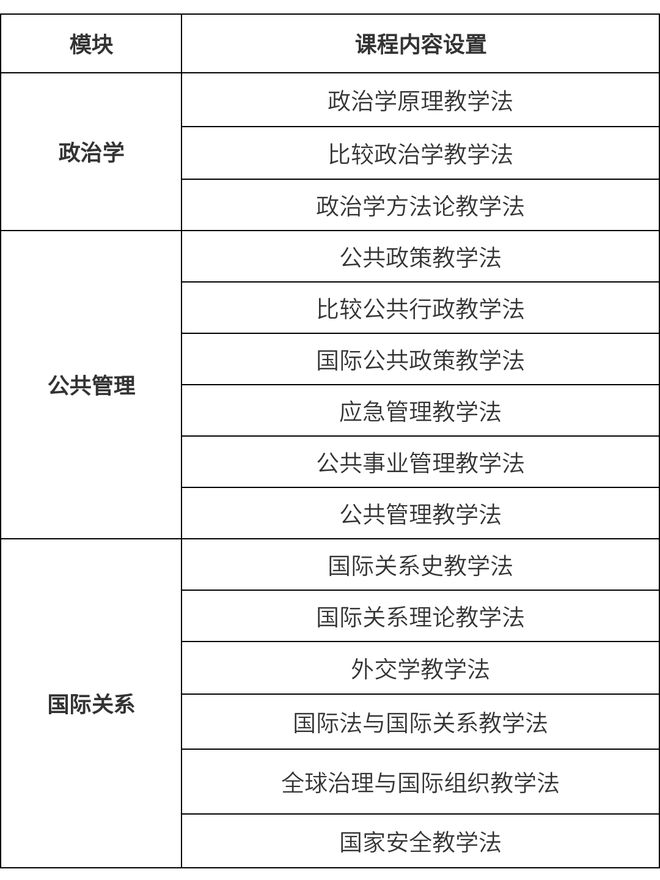 | 模块 | 课程内容设置 |
|---|---|
| 政治学 | 政治学原理教学法 |
| | 比较政治学教学法 |
| | 政治学方法论教学法 |
| 公共管理 | 公共政策教学法 |
| | 比较公共行政教学法 |
| | 国际公共政策教学法 |
| | 应急管理教学法 |
| | 公共事业管理教学法 |
| | 公共管理教学法 |
| 国际关系 | 国际关系史教学法 |
| | 国际关系理论教学法 |
| | 外交学教学法 |
| | 国际法与国际关系教学法 |
| | 全球治理与国际组织教学法 |
| | 国家安全教学法 |